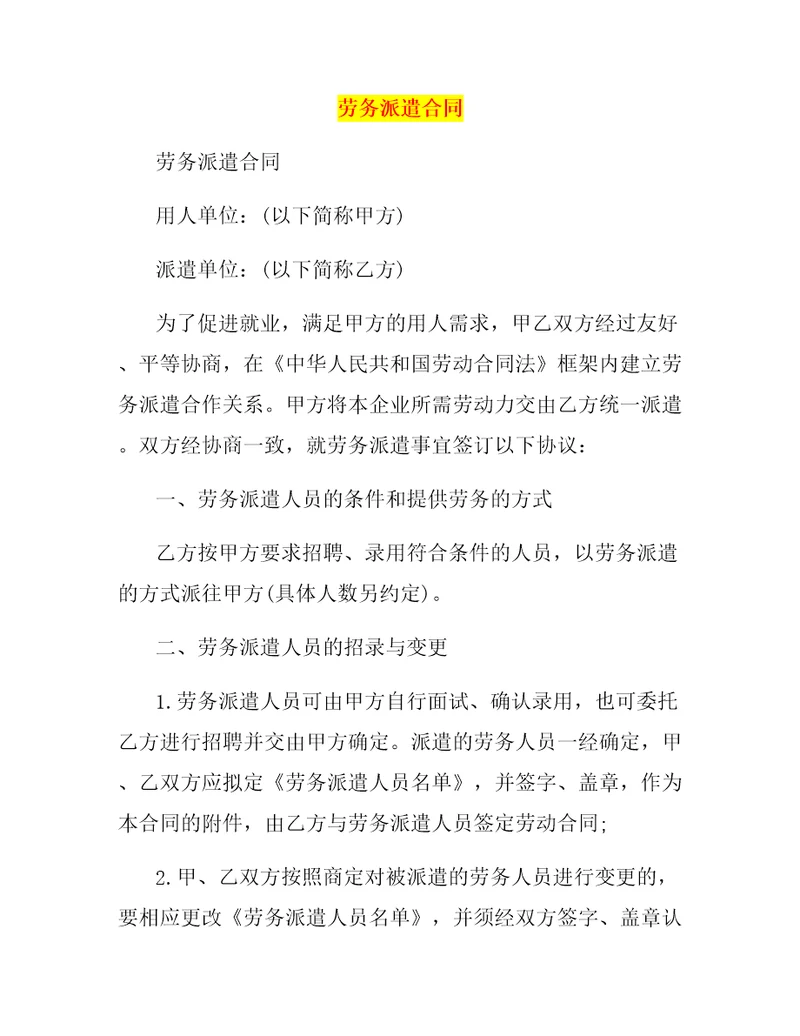 劳务派遣合同

劳务派遣合同

用人单位：(以下简称甲方)

派遣单位：(以下简称乙方)

为了促进就业，满足甲方的用人需求，甲乙双方经过友好、平等协商，在《中华人民共和国劳动合同法》框架内建立劳务派遣合作关系。甲方将本企业所需劳动力交由乙方统一派遣。双方经协商一致，就劳务派遣事宜签订以下协议：

一、劳务派遣人员的条件和提供劳务的方式

乙方按甲方要求招聘、录用符合条件的人员，以劳务派遣的方式派往甲方(具体人数另约定)。

二、劳务派遣人员的招录与变更

1.劳务派遣人员可由甲方自行面试、确认录用，也可委托乙方进行招聘并交由甲方确定。派遣的劳务人员一经确定，甲、乙双方应拟定《劳务派遣人员名单》，并签字、盖章，作为本合同的附件，由乙方与劳务派遣人员签定劳动合同;

2.甲、乙双方按照商定对被派遣的劳务人员进行变更的，要相应更改《劳务派遣人员名单》，并须经双方签字、盖章认